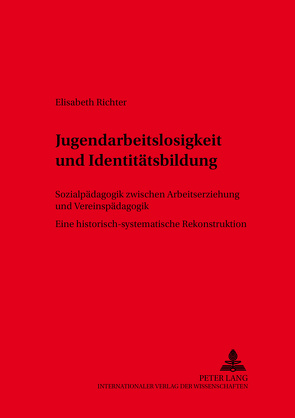 Elisabeth Richter

Jugendarbeitslosigkeit und Identitätsbildung

Sozialpädagogik zwischen Arbeitserziehung und Vereinspädagogik

Eine historisch-systematische Rekonstruktion

PETER LANG
INTERNATIONALER VERLAG DER WISSENSCHAFTEN